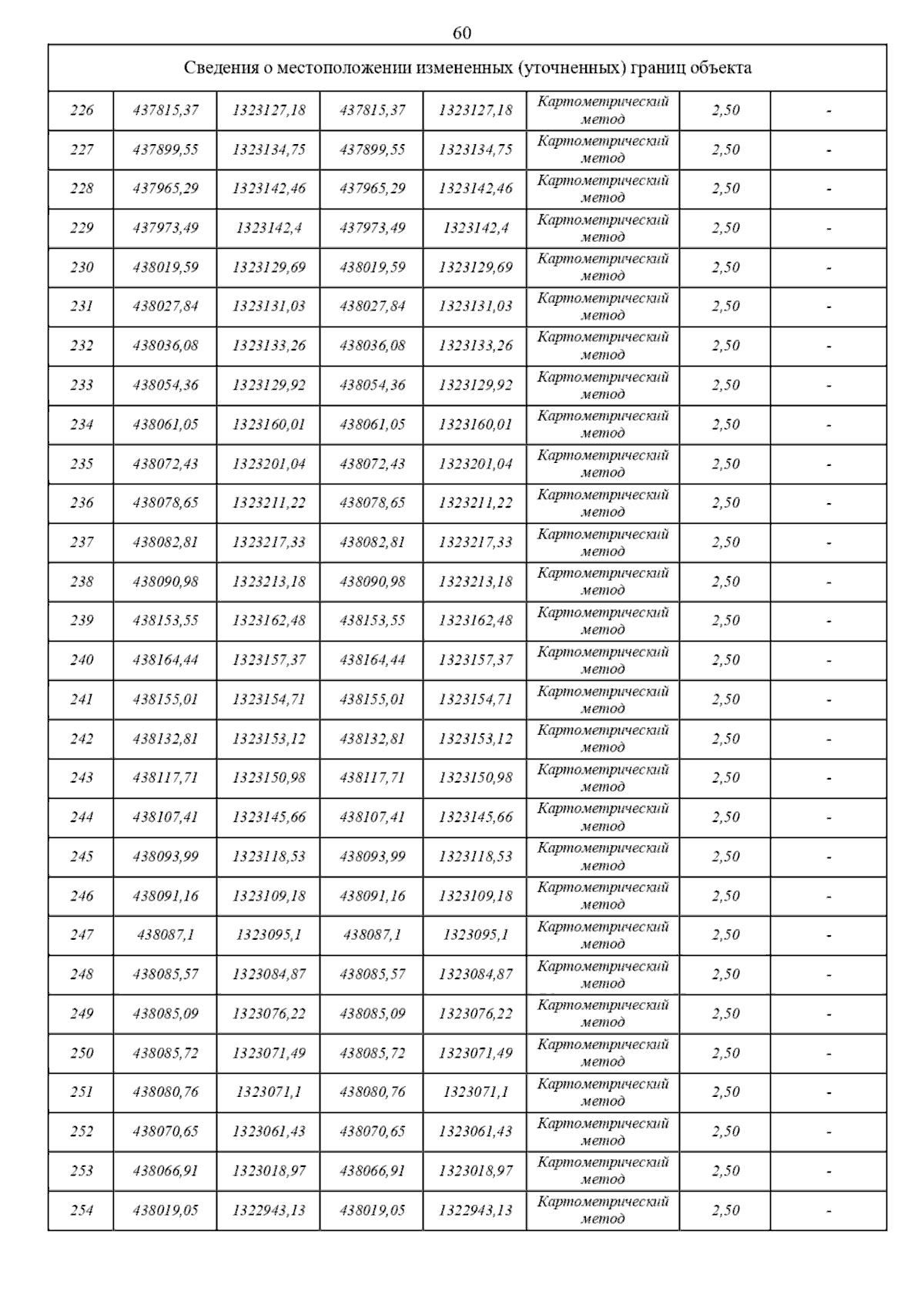 60

| Сведения о местоположении измененных (уточненных) границ объекта | | | | | | | |
|---|---|---|---|---|---|---|---|
| 226 | 437815,37 | 1323127,18 | 437815,37 | 1323127,18 | Картометрический метод | 2,50 | - |
| 227 | 437899,55 | 1323134,75 | 437899,55 | 1323134,75 | Картометрический метод | 2,50 | - |
| 228 | 437965,29 | 1323142,46 | 437965,29 | 1323142,46 | Картометрический метод | 2,50 | - |
| 229 | 437973,49 | 1323142,4 | 437973,49 | 1323142,4 | Картометрический метод | 2,50 | - |
| 230 | 438019,59 | 1323129,69 | 438019,59 | 1323129,69 | Картометрический метод | 2,50 | - |
| 231 | 438027,84 | 1323131,03 | 438027,84 | 1323131,03 | Картометрический метод | 2,50 | - |
| 232 | 438036,08 | 1323133,26 | 438036,08 | 1323133,26 | Картометрический метод | 2,50 | - |
| 233 | 438054,36 | 1323129,92 | 438054,36 | 1323129,92 | Картометрический метод | 2,50 | - |
| 234 | 438061,05 | 1323160,01 | 438061,05 | 1323160,01 | Картометрический метод | 2,50 | - |
| 235 | 438072,43 | 1323201,04 | 438072,43 | 1323201,04 | Картометрический метод | 2,50 | - |
| 236 | 438078,65 | 1323211,22 | 438078,65 | 1323211,22 | Картометрический метод | 2,50 | - |
| 237 | 438082,81 | 1323217,33 | 438082,81 | 1323217,33 | Картометрический метод | 2,50 | - |
| 238 | 438090,98 | 1323213,18 | 438090,98 | 1323213,18 | Картометрический метод | 2,50 | - |
| 239 | 438153,55 | 1323162,48 | 438153,55 | 1323162,48 | Картометрический метод | 2,50 | - |
| 240 | 438164,44 | 1323157,37 | 438164,44 | 1323157,37 | Картометрический метод | 2,50 | - |
| 241 | 438155,01 | 1323154,71 | 438155,01 | 1323154,71 | Картометрический метод | 2,50 | - |
| 242 | 438132,81 | 1323153,12 | 438132,81 | 1323153,12 | Картометрический метод | 2,50 | - |
| 243 | 438117,71 | 1323150,98 | 438117,71 | 1323150,98 | Картометрический метод | 2,50 | - |
| 244 | 438107,41 | 1323145,66 | 438107,41 | 1323145,66 | Картометрический метод | 2,50 | - |
| 245 | 438093,99 | 1323118,53 | 438093,99 | 1323118,53 | Картометрический метод | 2,50 | - |
| 246 | 438091,16 | 1323109,18 | 438091,16 | 1323109,18 | Картометрический метод | 2,50 | - |
| 247 | 438087,1 | 1323095,1 | 438087,1 | 1323095,1 | Картометрический метод | 2,50 | - |
| 248 | 438085,57 | 1323084,87 | 438085,57 | 1323084,87 | Картометрический метод | 2,50 | - |
| 249 | 438085,09 | 1323076,22 | 438085,09 | 1323076,22 | Картометрический метод | 2,50 | - |
| 250 | 438085,72 | 1323071,49 | 438085,72 | 1323071,49 | Картометрический метод | 2,50 | - |
| 251 | 438080,76 | 1323071,1 | 438080,76 | 1323071,1 | Картометрический метод | 2,50 | - |
| 252 | 438070,65 | 1323061,43 | 438070,65 | 1323061,43 | Картометрический метод | 2,50 | - |
| 253 | 438066,91 | 1323018,97 | 438066,91 | 1323018,97 | Картометрический метод | 2,50 | - |
| 254 | 438019,05 | 1322943,13 | 438019,05 | 1322943,13 | Картометрический метод | 2,50 | - |